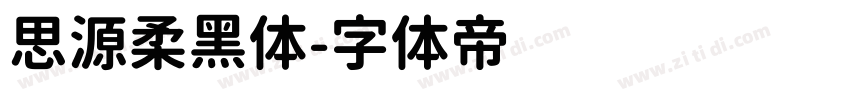 思源柔黑体-字体帝

www.zi ti di.com www.zi ti di.com www.zi ti di.com www.zi ti di.com